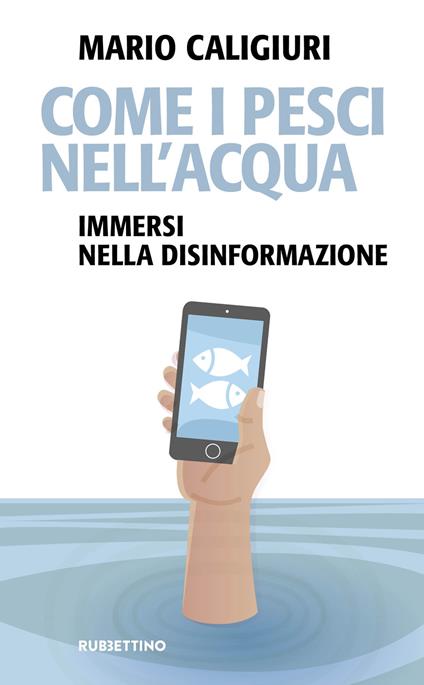 MARIO CALIGIURI

COME I PESCI NELL'ACQUA

IMMERSI NELLA DISINFORMAZIONE

RUBBETTINO